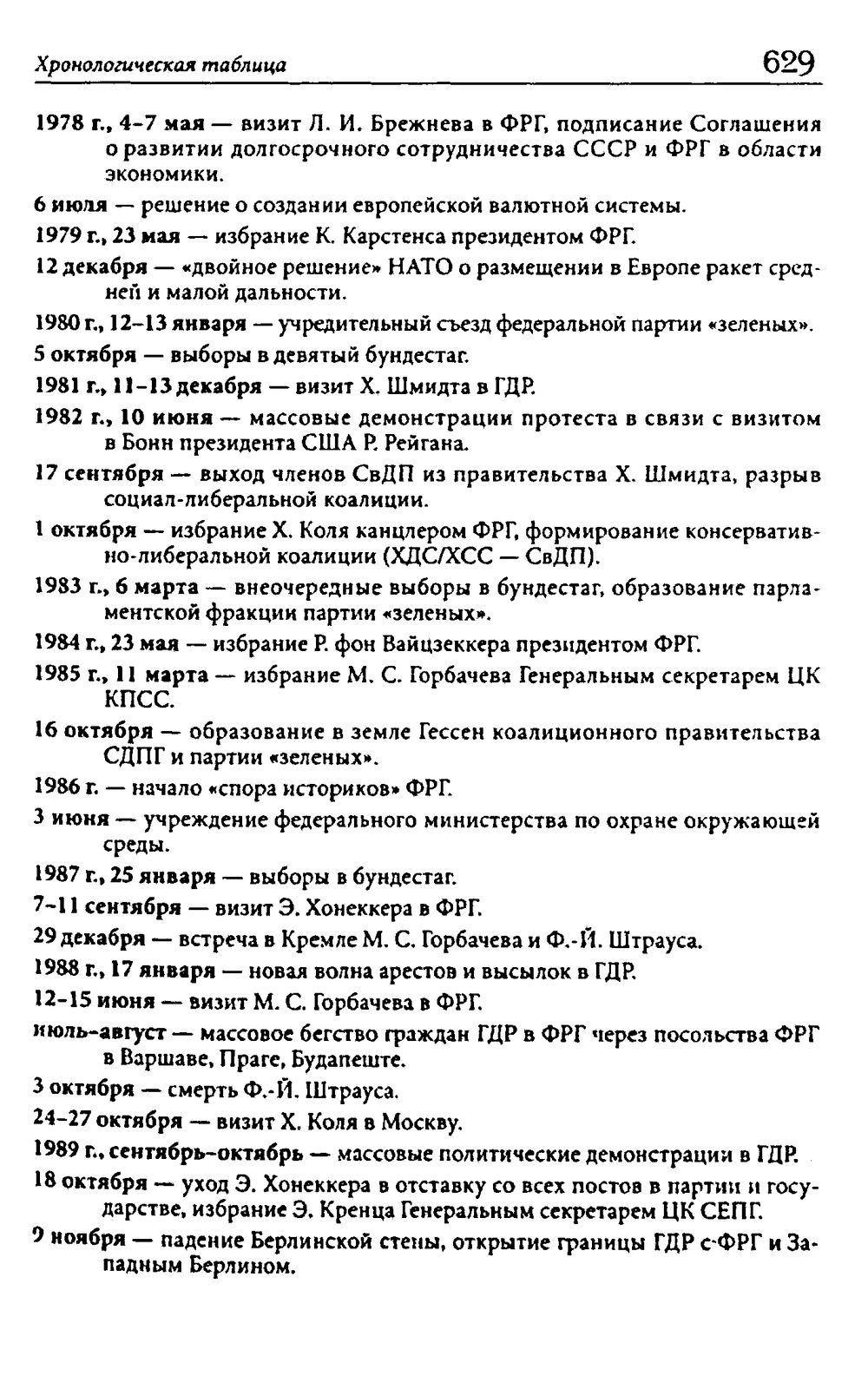 Хронологическая таблица 629

1978 г., 4-7 мая — визит Л. И. Брежнева в ФРГ, подписание Соглашения о развитии долгосрочного сотрудничества СССР и ФРГ в области экономики.

6 июля — решение о создании европейской валютной системы.

1979 г., 23 мая — избрание К. Карстенса президентом ФРГ.

12 декабря — «двойное решение» НАТО о размещении в Европе ракет средней и малой дальности.

1980 г., 12-13 января — учредительный съезд федеральной партии «зеленых».

5 октября — выборы в девятый бундестаг.

1981 г., 11-13 декабря — визит Х. Шмидта в ГДР.

1982 г., 10 июня — массовые демонстрации протеста в связи с визитом в Бонн президента США Р. Рейгана.

17 сентября — выход членов СвДП из правительства Х. Шмидта, разрыв социал-либеральной коалиции.

1 октября — избрание Х. Коля канцлером ФРГ, формирование консервативно-либеральной коалиции (ХДС/ХСС — СвДП).

1983 г., 6 марта — внеочередные выборы в бундестаг, образование парламентской фракции партии «зеленых».

1984 г., 23 мая — избрание Р. фон Вайцзеккера президентом ФРГ.

1985 г., 11 марта — избрание М. С. Горбачева Генеральным секретарем ЦК КПСС.

16 октября — образование в земле Гессен коалиционного правительства СДПГ и партии «зеленых».

1986 г. — начало «спора историков» ФРГ.

3 июня — учреждение федерального министерства по охране окружающей среды.

1987 г., 25 января — выборы в бундестаг.

7-11 сентября — визит Э. Хонеккера в ФРГ.

29 декабря — встреча в Кремле М. С. Горбачева и Ф.-Й. Штрауса.

1988 г., 17 января — новая волна арестов и высылок в ГДР.

12-15 июня — визит М. С. Горбачева в ФРГ.

июль-август — массовое бегство граждан ГДР в ФРГ через посольства ФРГ в Варшаве, Праге, Будапеште.

3 октября — смерть Ф.-Й. Штрауса.

24-27 октября — визит Х. Коля в Москву.

1989 г., сентябрь-октябрь — массовые политические демонстрации в ГДР.

18 октября — уход Э. Хонеккера в отставку со всех постов в партии и государстве, избрание Э. Кренца Генеральным секретарем ЦК СЕПГ.

9 ноября — падение Берлинской стены, открытие границы ГДР с ФРГ и Западным Берлином.